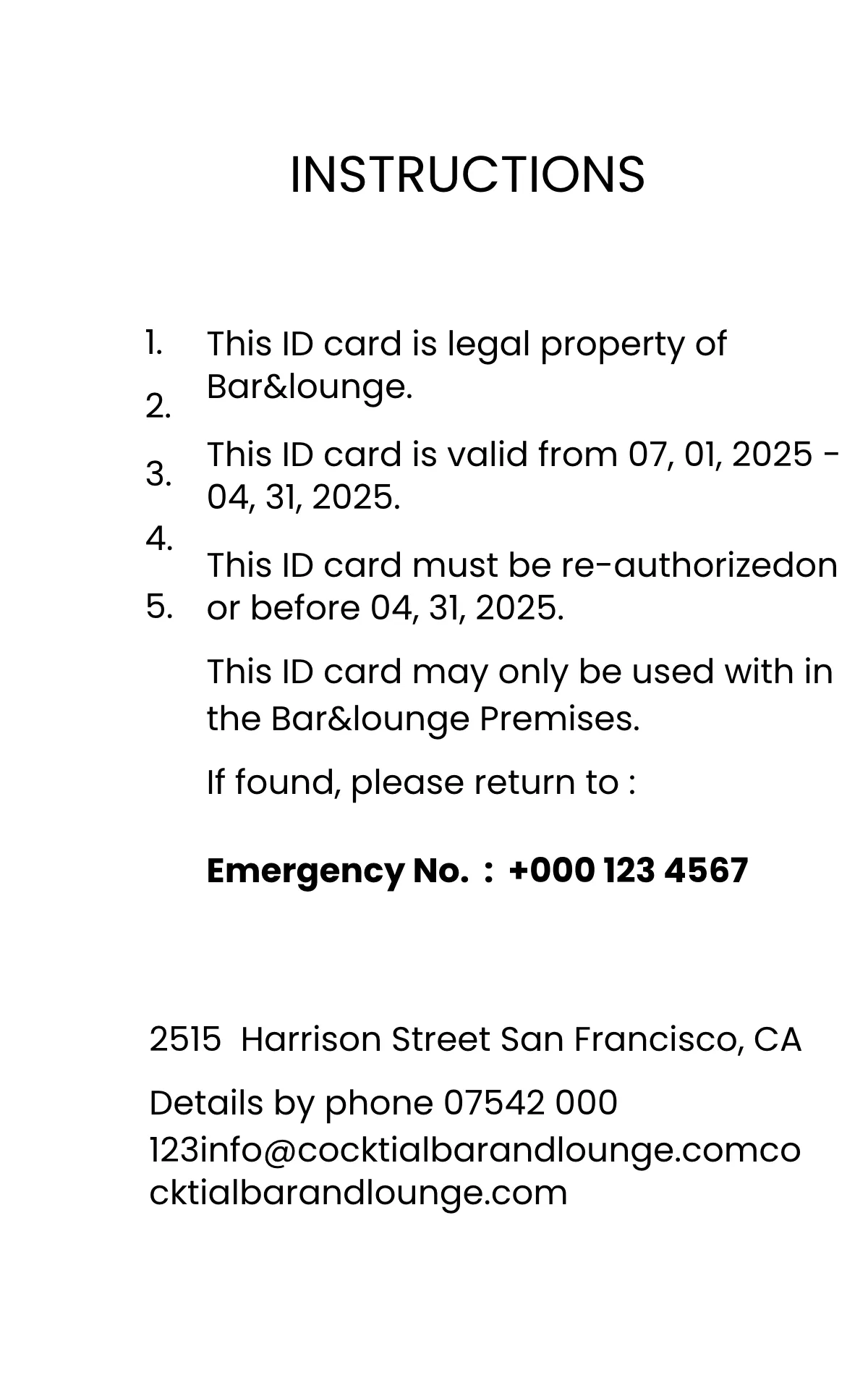 INSTRUCTIONS

1. This ID card is legal property of Bar&lounge.

2. This ID card is valid from 07, 01, 2025 - 04, 31, 2025.

3. This ID card must be re-authorizedon or before 04, 31, 2025.

4. This ID card may only be used with in the Bar&lounge Premises.

5. If found, please return to :

Emergency No. : +000 123 4567

2515 Harrison Street San Francisco, CA

Details by phone 07542 000 123info@cocktialbarandlounge.comcocktialbarandlounge.com